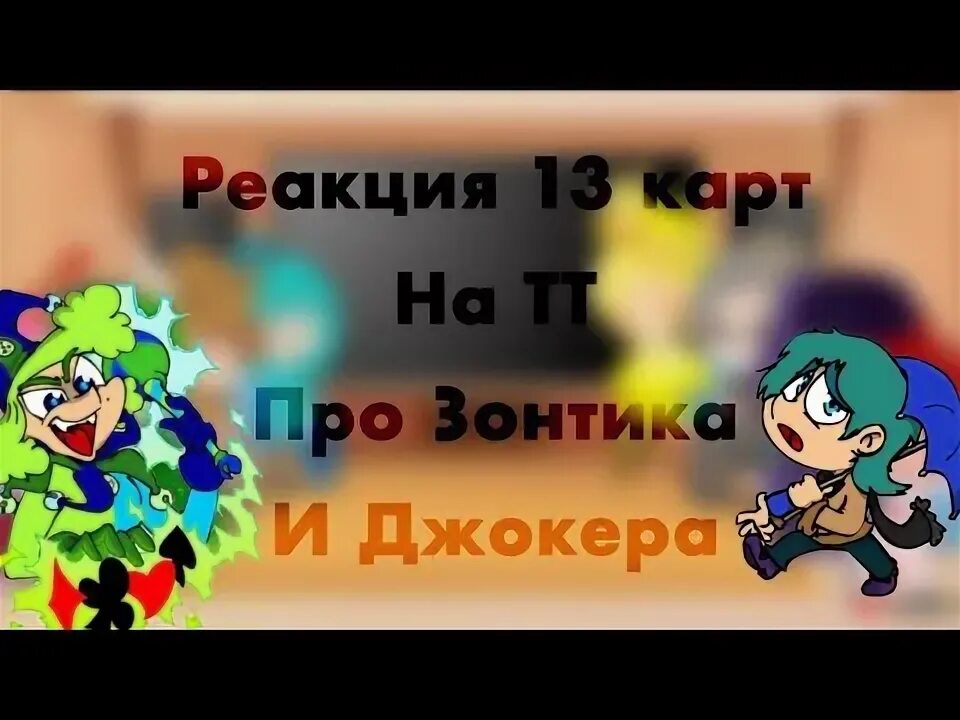 Реакция 13 карт
На ТТ
Про Зонтика
И Джокера